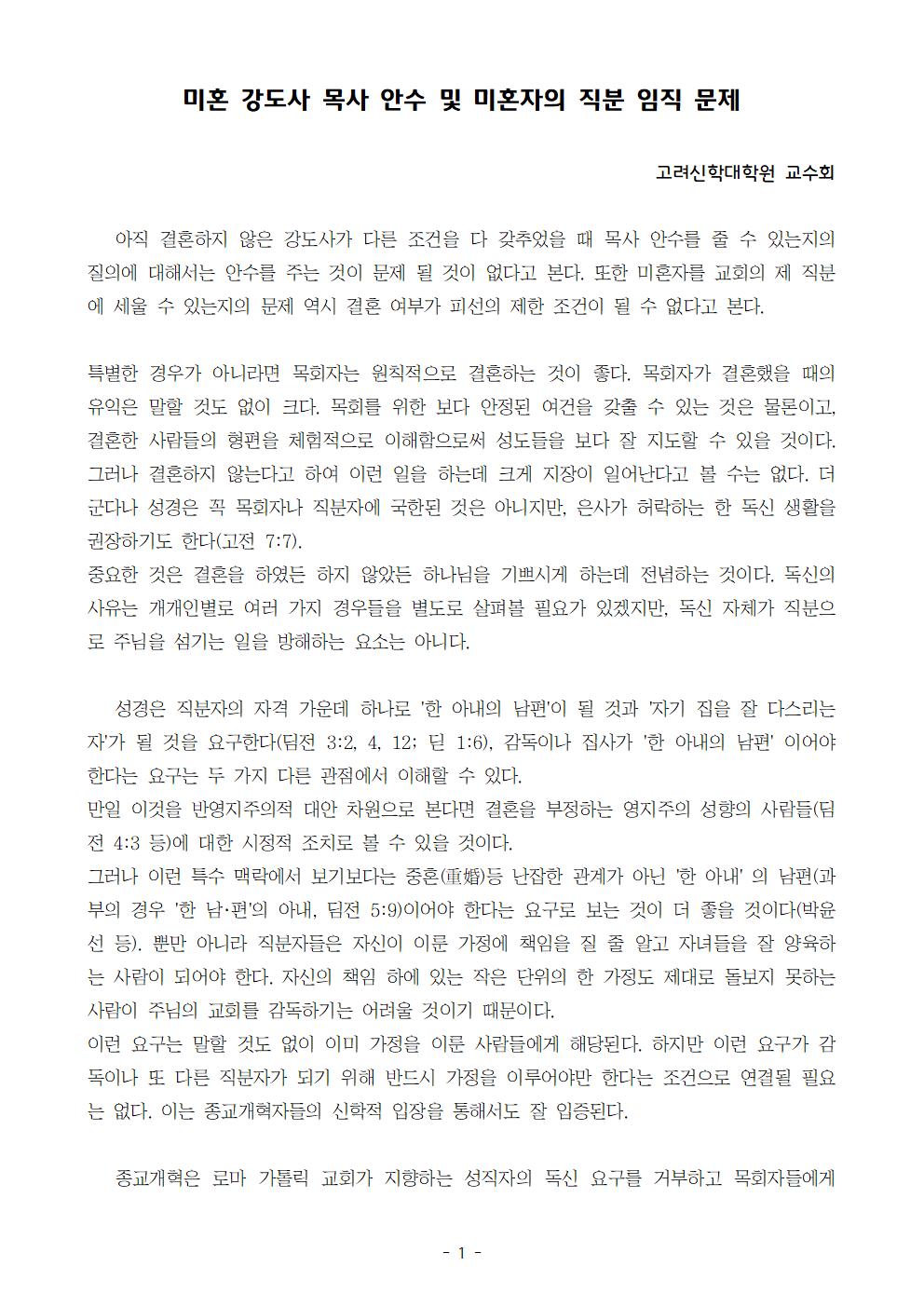 미혼 강도사 목사 안수 및 미혼자의 직분 임직 문제

고려신학대학원 교수회

아직 결혼하지 않은 강도사가 다른 조건을 다 갖추었을 때 목사 안수를 줄 수 있는지의 질의에 대해서는 안수를 주는 것이 문제 될 것이 없다고 본다. 또한 미혼자를 교회의 제 직분에 세울 수 있는지의 문제 역시 결혼 여부가 피선의 제한 조건이 될 수 없다고 본다.

특별한 경우가 아니라면 목회자는 원칙적으로 결혼하는 것이 좋다. 목회자가 결혼했을 때의 유익은 말할 것도 없이 크다. 목회를 위한 보다 안정된 여건을 갖출 수 있는 것은 물론이고, 결혼한 사람들의 형편을 체험적으로 이해함으로써 성도들을 보다 잘 지도할 수 있을 것이다. 그러나 결혼하지 않는다고 하여 이런 일을 하는데 크게 지장이 일어난다고 볼 수는 없다. 더군다나 성경은 꼭 목회자나 직분자에 국한된 것은 아니지만, 은사가 허락하는 한 독신 생활을 권장하기도 한다(고전 7:7).
중요한 것은 결혼을 하였든 하지 않았든 하나님을 기쁘시게 하는데 전념하는 것이다. 독신의 사유는 개개인별로 여러 가지 경우들을 별도로 살펴볼 필요가 있겠지만, 독신 자체가 직분으로 주님을 섬기는 일을 방해하는 요소는 아니다.

성경은 직분자의 자격 가운데 하나로 '한 아내의 남편'이 될 것과 '자기 집을 잘 다스리는 자'가 될 것을 요구한다(딤전 3:2, 4, 12; 딛 1:6), 감독이나 집사가 '한 아내의 남편' 이어야 한다는 요구는 두 가지 다른 관점에서 이해할 수 있다.
만일 이것을 반영지주의적 대안 차원으로 본다면 결혼을 부정하는 영지주의 성향의 사람들(딤전 4:3 등)에 대한 시정적 조치로 볼 수 있을 것이다.
그러나 이런 특수 맥락에서 보기보다는 중혼(重婚)등 난잡한 관계가 아닌 '한 아내' 의 남편(과부의 경우 '한 남·편'의 아내, 딤전 5:9)이어야 한다는 요구로 보는 것이 더 좋을 것이다(박윤선 등). 뿐만 아니라 직분자들은 자신이 이룬 가정에 책임을 질 줄 알고 자녀들을 잘 양육하는 사람이 되어야 한다. 자신의 책임 하에 있는 작은 단위의 한 가정도 제대로 돌보지 못하는 사람이 주님의 교회를 감독하기는 어려울 것이기 때문이다.
이런 요구는 말할 것도 없이 이미 가정을 이룬 사람들에게 해당된다. 하지만 이런 요구가 감독이나 또 다른 직분자가 되기 위해 반드시 가정을 이루어야만 한다는 조건으로 연결될 필요는 없다. 이는 종교개혁자들의 신학적 입장을 통해서도 잘 입증된다.

종교개혁은 로마 가톨릭 교회가 지향하는 성직자의 독신 요구를 거부하고 목회자들에게

- 1 -